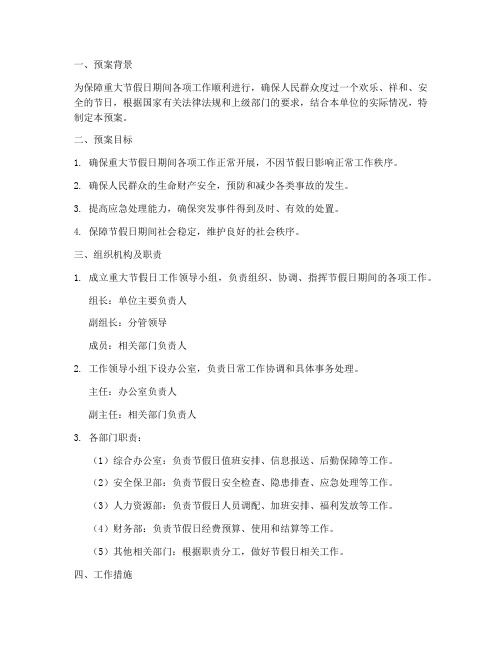 一、预案背景

为保障重大节假日期间各项工作顺利进行，确保人民群众度过一个欢乐、祥和、安全的节日，根据国家有关法律法规和上级部门的要求，结合本单位的实际情况，特制定本预案。

二、预案目标

1. 确保重大节假日期间各项工作正常开展，不因节假日影响正常工作秩序。

2. 确保人民群众的生命财产安全，预防和减少各类事故的发生。

3. 提高应急处理能力，确保突发事件得到及时、有效的处置。

4. 保障节假日期间社会稳定，维护良好的社会秩序。

三、组织机构及职责

1. 成立重大节假日工作领导小组，负责组织、协调、指挥节假日期间的各项工作。

组长：单位主要负责人

副组长：分管领导

成员：相关部门负责人

2. 工作领导小组下设办公室，负责日常工作协调和具体事务处理。

主任：办公室负责人

副主任：相关部门负责人

3. 各部门职责：

（1）综合办公室：负责节假日值班安排、信息报送、后勤保障等工作。

（2）安全保卫部：负责节假日安全检查、隐患排查、应急处理等工作。

（3）人力资源部：负责节假日人员调配、加班安排、福利发放等工作。

（4）财务部：负责节假日经费预算、使用和结算等工作。

（5）其他相关部门：根据职责分工，做好节假日相关工作。

四、工作措施